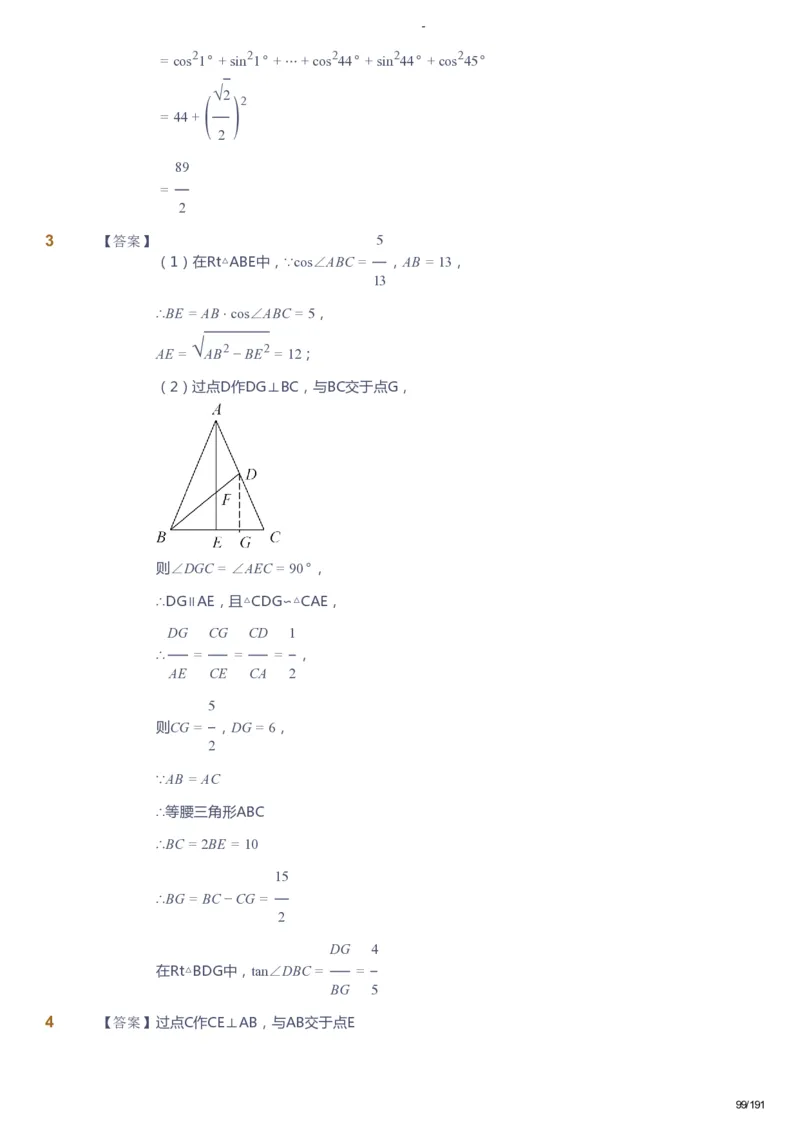 $= \cos^2 1° + \sin^2 1° + \cdots + \cos^2 44° + \sin^2 44° + \cos^2 45°$

$= 44 + \left(\frac{\sqrt{2}}{2}\right)^2$

$= \frac{89}{2}$

3 【答案】

（1）在Rt△ABE中，$\because \cos\angle ABC = \frac{5}{13}$，$AB = 13$，

$\therefore BE = AB \cdot \cos\angle ABC = 5$，

$AE = \sqrt{AB^2 - BE^2} = 12$；

（2）过点D作DG⊥BC，与BC交于点G，

A D F B E G C

则$\angle DGC = \angle AEC = 90°$，

∴DG∥AE，且△CDG∽△CAE，

$\therefore \frac{DG}{AE} = \frac{CG}{CE} = \frac{CD}{CA} = \frac{1}{2}$，

则$CG = \frac{5}{2}$，$DG = 6$，

$\because AB = AC$

∴等腰三角形ABC

$\therefore BC = 2BE = 10$

$\therefore BG = BC - CG = \frac{15}{2}$

在Rt△BDG中，$\tan\angle DBC = \frac{DG}{BG} = \frac{4}{5}$

4 【答案】过点C作CE⊥AB，与AB交于点E

99/191